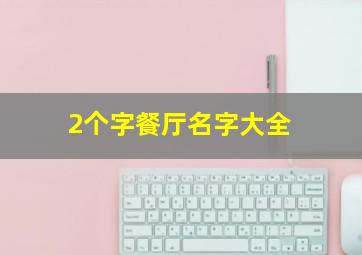 2个字餐厅名字大全